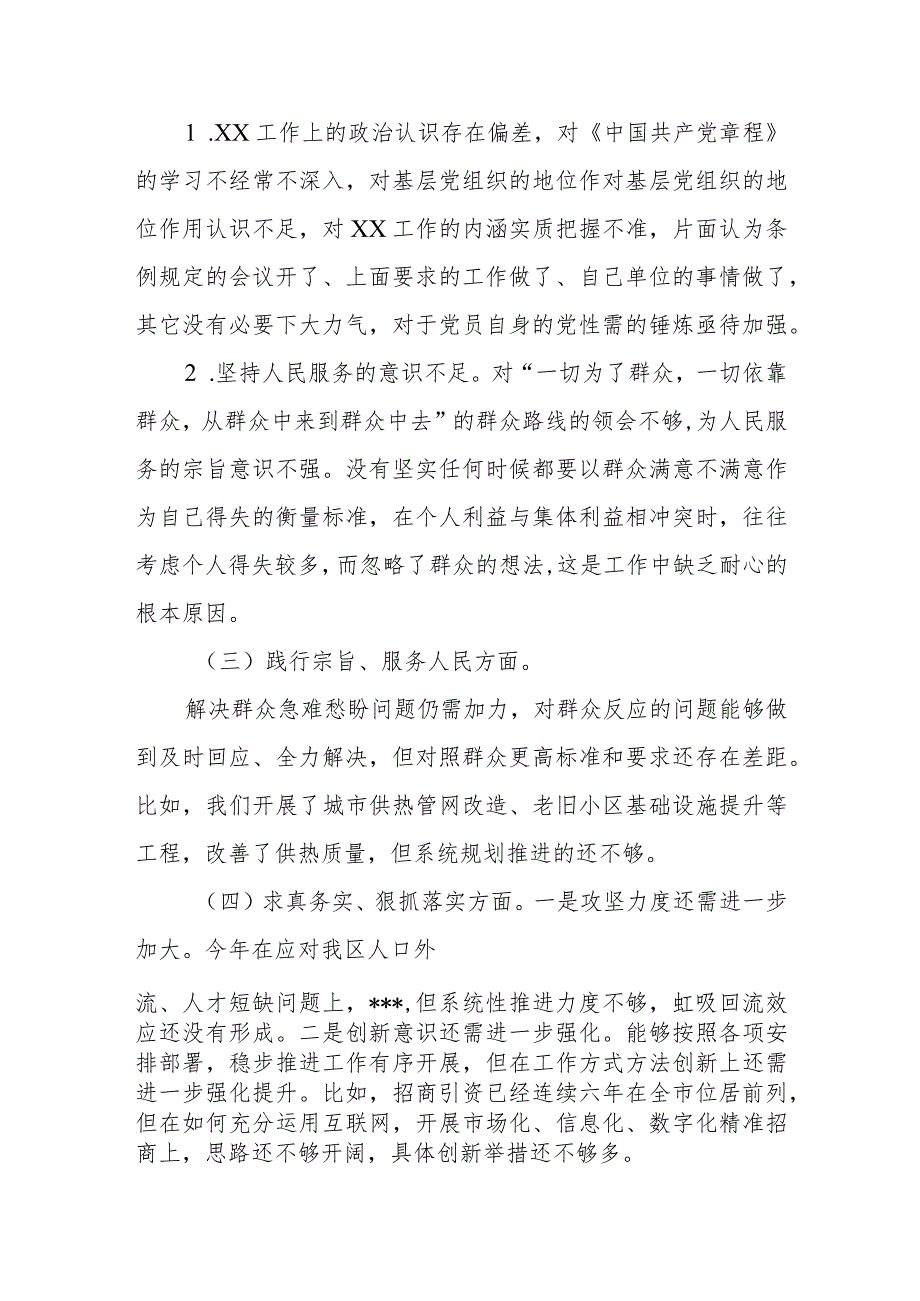 1 .XX 工作上的政治认识存在偏差，对《中国共产党章程》的学习不经常不深入，对基层党组织的地位作对基层党组织的地位作用认识不足，对 XX 工作的内涵实质把握不准，片面认为条例规定的会议开了、上面要求的工作做了、自己单位的事情做了，其它没有必要下大力气，对于党员自身的党性需的锤炼亟待加强。

2 .坚持人民服务的意识不足。对“一切为了群众，一切依靠群众，从群众中来到群众中去”的群众路线的领会不够，为人民服务的宗旨意识不强。没有坚实任何时候都要以群众满意不满意作为自己得失的衡量标准，在个人利益与集体利益相冲突时，往往考虑个人得失较多，而忽略了群众的想法，这是工作中缺乏耐心的根本原因。

（三）践行宗旨、服务人民方面。

解决群众急难愁盼问题仍需加力，对群众反应的问题能够做到及时回应、全力解决，但对照群众更高标准和要求还存在差距。比如，我们开展了城市供热管网改造、老旧小区基础设施提升等工程，改善了供热质量，但系统规划推进的还不够。

（四）求真务实、狠抓落实方面。一是攻坚力度还需进一步加大。今年在应对我区人口外

流、人才短缺问题上，***，但系统性推进力度不够，虹吸回流效应还没有形成。二是创新意识还需进一步强化。能够按照各项安排部署，稳步推进工作有序开展，但在工作方式方法创新上还需进一步强化提升。比如，招商引资已经连续六年在全市位居前列，但在如何充分运用互联网，开展市场化、信息化、数字化精准招商上，思路还不够开阔，具体创新举措还不够多。